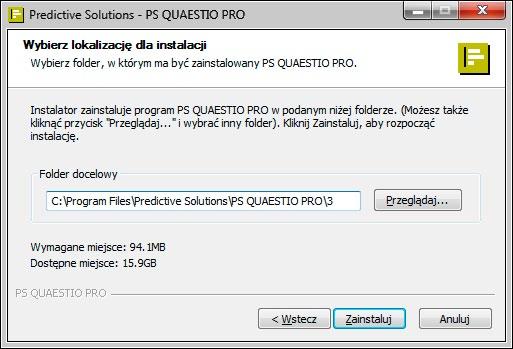 Predictive Solutions - PS QUAESTIO PRO

Wybierz lokalizację dla instalacji

Wybierz folder, w którym ma być zainstalowany PS QUAESTIO PRO.

Instalator zainstaluje program PS QUAESTIO PRO w podanym niżej folderze. (Możesz także kliknąć przycisk "Przeglądaj..." i wybrać inny folder). Kliknij Zainstaluj, aby rozpocząć instalację.

Folder docelowy

C:\Program Files\Predictive Solutions\PS QUAESTIO PRO\3

Przeglądaj...

Wymagane miejsce: 94.1MB

Dostępne miejsce: 15.9GB

PS QUAESTIO PRO

< Wstecz

Zainstaluj

Anuluj